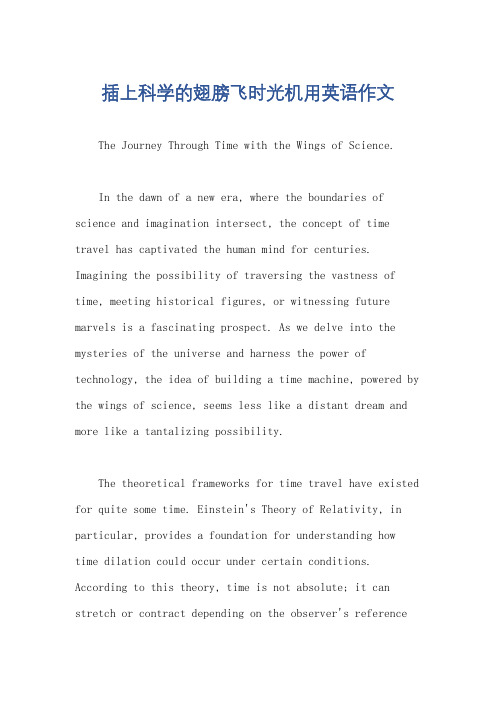 插上科学的翅膀飞时光机用英语作文

The Journey Through Time with the Wings of Science.

In the dawn of a new era, where the boundaries of science and imagination intersect, the concept of time travel has captivated the human mind for centuries. Imagining the possibility of traversing the vastness of time, meeting historical figures, or witnessing future marvels is a fascinating prospect. As we delve into the mysteries of the universe and harness the power of technology, the idea of building a time machine, powered by the wings of science, seems less like a distant dream and more like a tantalizing possibility.

The theoretical frameworks for time travel have existed for quite some time. Einstein's Theory of Relativity, in particular, provides a foundation for understanding how time dilation could occur under certain conditions. According to this theory, time is not absolute; it can stretch or contract depending on the observer's reference